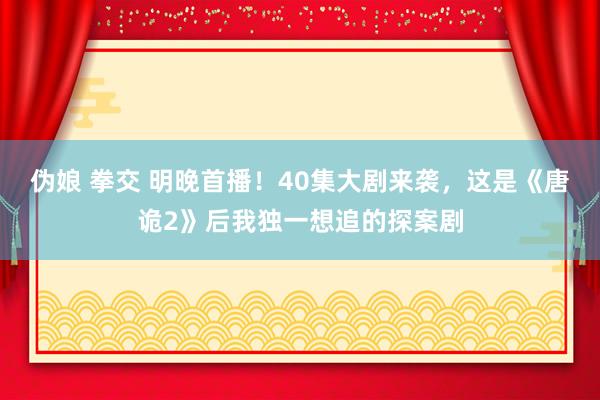 伪娘 拳交 明晚首播！40集大剧来袭，这是《唐诡2》后我独一想追的探案剧